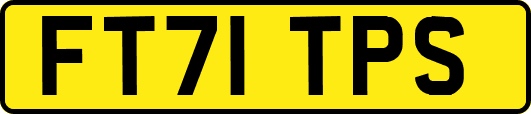 FT71 TPS